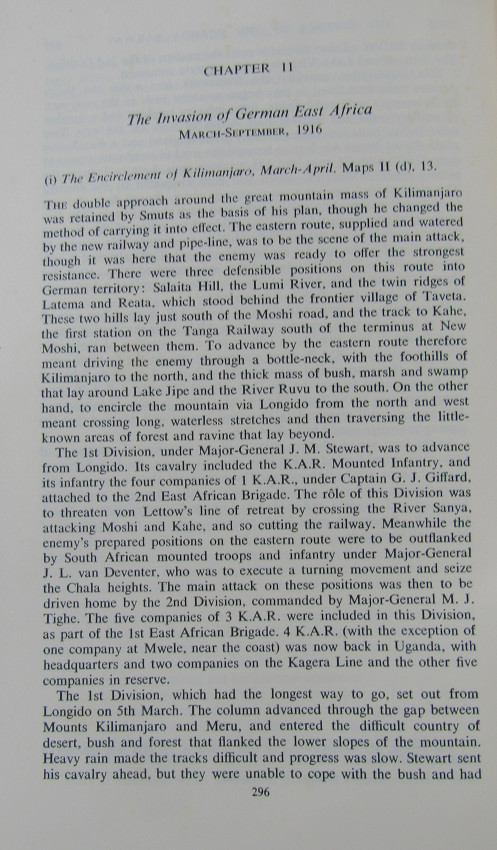 CHAPTER 11

The Invasion of German East Africa
MARCH-SEPTEMBER, 1916

(i) The Encirclement of Kilimanjaro, March-April. Maps II (d), 13.

THE double approach around the great mountain mass of Kilimanjaro was retained by Smuts as the basis of his plan, though he changed the method of carrying it into effect. The eastern route, supplied and watered by the new railway and pipe-line, was to be the scene of the main attack, though it was here that the enemy was ready to offer the strongest resistance. There were three defensible positions on this route into German territory: Salaita Hill, the Lumi River, and the twin ridges of Latema and Reata, which stood behind the frontier village of Taveta. These two hills lay just south of the Moshi road, and the track to Kahe, the first station on the Tanga Railway south of the terminus at New Moshi, ran between them. To advance by the eastern route therefore meant driving the enemy through a bottle-neck, with the foothills of Kilimanjaro to the north, and the thick mass of bush, marsh and swamp that lay around Lake Jipe and the River Ruvu to the south. On the other hand, to encircle the mountain via Longido from the north and west meant crossing long, waterless stretches and then traversing the little-known areas of forest and ravine that lay beyond.

The 1st Division, under Major-General J. M. Stewart, was to advance from Longido. Its cavalry included the K.A.R. Mounted Infantry, and its infantry the four companies of 1 K.A.R., under Captain G. J. Giffard, attached to the 2nd East African Brigade. The rôle of this Division was to threaten von Lettow's line of retreat by crossing the River Sanya, attacking Moshi and Kahe, and so cutting the railway. Meanwhile the enemy's prepared positions on the eastern route were to be outflanked by South African mounted troops and infantry under Major-General J. L. van Deventer, who was to execute a turning movement and seize the Chala heights. The main attack on these positions was then to be driven home by the 2nd Division, commanded by Major-General M. J. Tighe. The five companies of 3 K.A.R. were included in this Division, as part of the 1st East African Brigade. 4 K.A.R. (with the exception of one company at Mwele, near the coast) was now back in Uganda, with headquarters and two companies on the Kagera Line and the other five companies in reserve.

The 1st Division, which had the longest way to go, set out from Longido on 5th March. The column advanced through the gap between Mounts Kilimanjaro and Meru, and entered the difficult country of desert, bush and forest that flanked the lower slopes of the mountain. Heavy rain made the tracks difficult and progress was slow. Stewart sent his cavalry ahead, but they were unable to cope with the bush and had

296